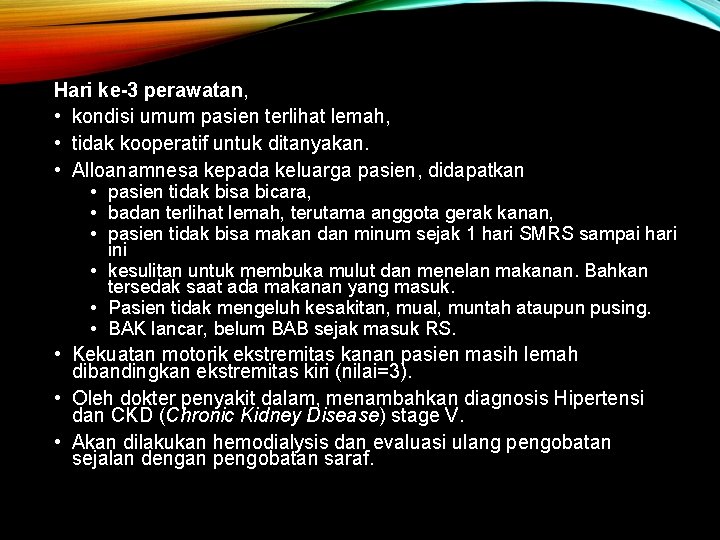 Hari ke-3 perawatan,

• kondisi umum pasien terlihat lemah,
• tidak kooperatif untuk ditanyakan.
• Alloanamnesa kepada keluarga pasien, didapatkan
• pasien tidak bisa bicara,
• badan terlihat lemah, terutama anggota gerak kanan,
• pasien tidak bisa makan dan minum sejak 1 hari SMRS sampai hari ini
• kesulitan untuk membuka mulut dan menelan makanan. Bahkan tersedak saat ada makanan yang masuk.
• Pasien tidak mengeluh kesakitan, mual, muntah ataupun pusing.
• BAK lancar, belum BAB sejak masuk RS.
• Kekuatan motorik ekstremitas kanan pasien masih lemah dibandingkan ekstremitas kiri (nilai=3).
• Oleh dokter penyakit dalam, menambahkan diagnosis Hipertensi dan CKD (Chronic Kidney Disease) stage V.
• Akan dilakukan hemodialysis dan evaluasi ulang pengobatan sejalan dengan pengobatan saraf.